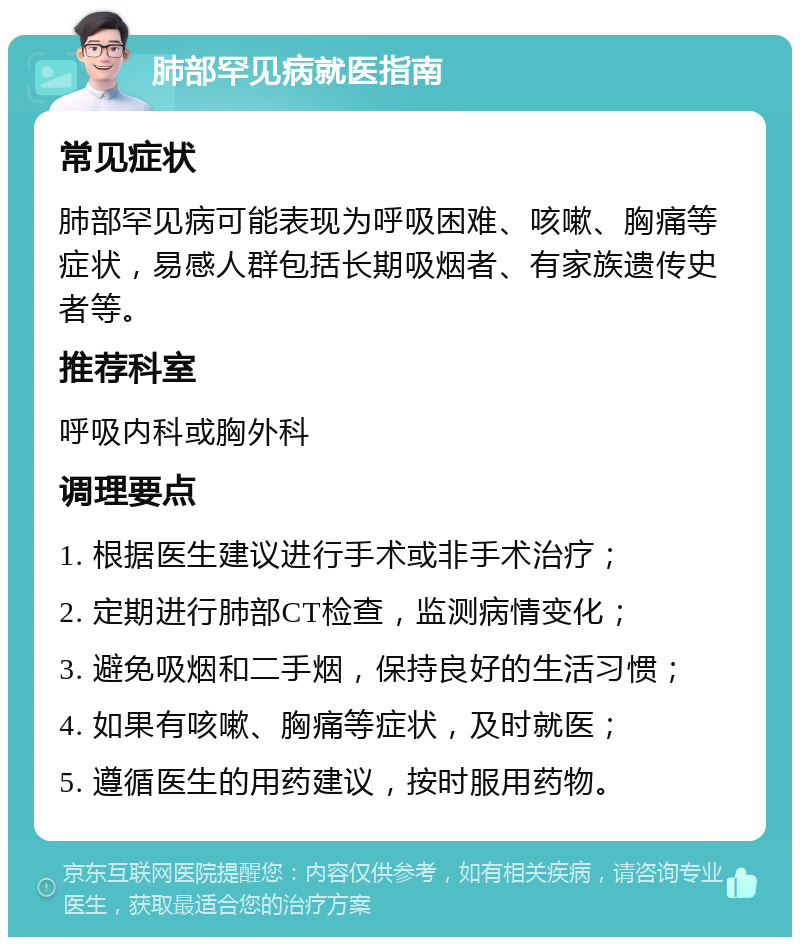 肺部罕见病就医指南

常见症状

肺部罕见病可能表现为呼吸困难、咳嗽、胸痛等症状，易感人群包括长期吸烟者、有家族遗传史者等。

推荐科室

呼吸内科或胸外科

调理要点

1. 根据医生建议进行手术或非手术治疗；

2. 定期进行肺部CT检查，监测病情变化；

3. 避免吸烟和二手烟，保持良好的生活习惯；

4. 如果有咳嗽、胸痛等症状，及时就医；

5. 遵循医生的用药建议，按时服用药物。

京东互联网医院提醒您：内容仅供参考，如有相关疾病，请咨询专业医生，获取最适合您的治疗方案